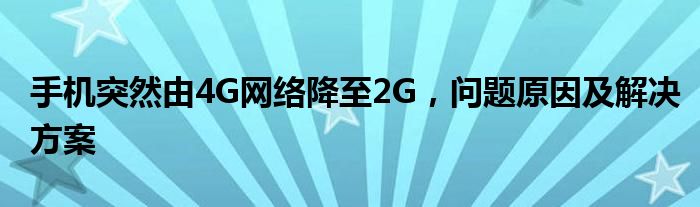 手机突然由4G网络降至2G，问题原因及解决方案